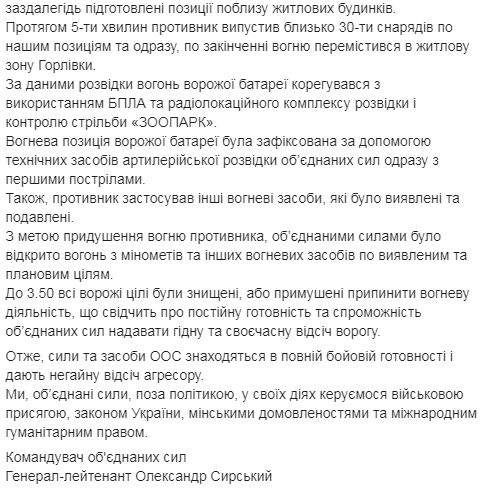 заздалегідь підготовлені позиції поблизу житлових будинків.
Протягом 5-ти хвилин противник випустив близько 30-ти снарядів по нашим позиціям та одразу, по закінченні вогню перемістився в житлову зону Горлівки.
За даними розвідки вогонь ворожої батареї корегувався з використанням БПЛА та радіолокаційного комплексу розвідки і контролю стрільби «ЗООПАРК».
Вогнева позиція ворожої батареї була зафіксована за допомогою технічних засобів артилерійської розвідки об'єднаних сил одразу з першими пострілами.
Також, противник застосував інші вогневі засоби, які було виявлені та подавлені.
З метою придушення вогню противника, об'єднаними силами було відкрито вогонь з мінометів та інших вогневих засобів по виявленим та плановим цілям.
До 3.50 всі ворожі цілі були знищені, або примушені припинити вогневу діяльність, що свідчить про постійну готовність та спроможність об'єднаних сил надавати гідну та своєчасну відсіч ворогу.

Отже, сили та засоби ООС знаходяться в повній бойовій готовності і дають негайну відсіч агресору.
Ми, об'єднані сили, поза політикою, у своїх діях керуємося військовою присягою, законом України, мінськими домовленостями та міжнародним гуманітарним правом.

Командувач об'єднаних сил
Генерал-лейтенант Олександр Сирський